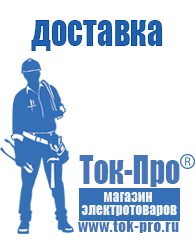 доставка

Ток-Про®

магазин электротоваров

www.tok-pro.ru